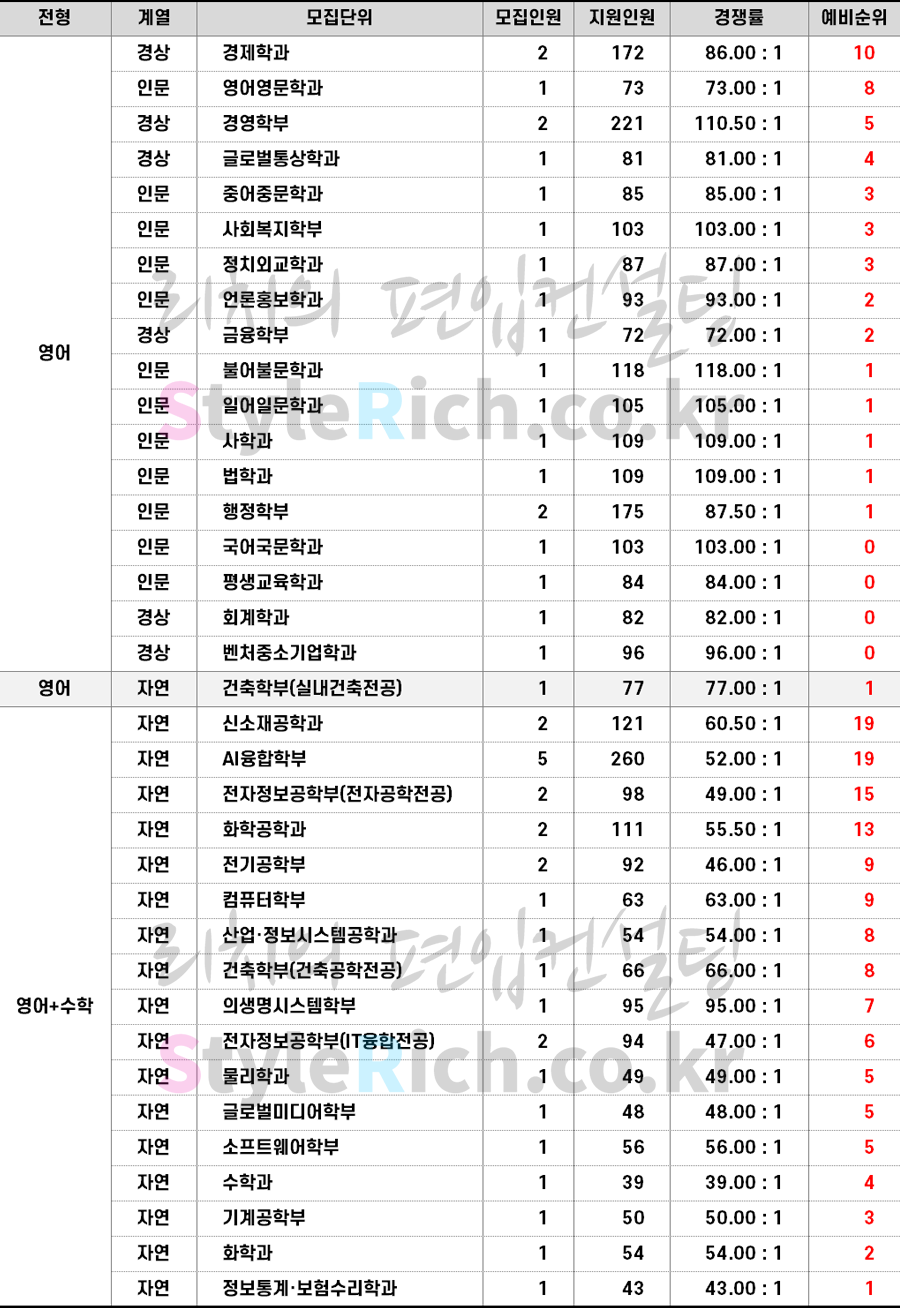 | 전형 | 계열 | 모집단위 | 모집인원 | 지원인원 | 경쟁률 | 예비순위 |
|---|---|---|---|---|---|---|
| 영어 | 경상 | 경제학과 | 2 | 172 | 86.00 : 1 | 10 |
| | 인문 | 영어영문학과 | 1 | 73 | 73.00 : 1 | 8 |
| | 경상 | 경영학부 | 2 | 221 | 110.50 : 1 | 5 |
| | 경상 | 글로벌통상학과 | 1 | 81 | 81.00 : 1 | 4 |
| | 인문 | 중어중문학과 | 1 | 85 | 85.00 : 1 | 3 |
| | 인문 | 사회복지학부 | 1 | 103 | 103.00 : 1 | 3 |
| | 인문 | 정치외교학과 | 1 | 87 | 87.00 : 1 | 3 |
| | 인문 | 언론홍보학과 | 1 | 93 | 93.00 : 1 | 2 |
| | 경상 | 금융학부 | 1 | 72 | 72.00 : 1 | 2 |
| | 인문 | 불어불문학과 | 1 | 118 | 118.00 : 1 | 1 |
| | 인문 | 일어일문학과 | 1 | 105 | 105.00 : 1 | 1 |
| | 인문 | 사학과 | 1 | 109 | 109.00 : 1 | 1 |
| | 인문 | 법학과 | 1 | 109 | 109.00 : 1 | 1 |
| | 인문 | 행정학부 | 2 | 175 | 87.50 : 1 | 1 |
| | 인문 | 국어국문학과 | 1 | 103 | 103.00 : 1 | 0 |
| | 인문 | 평생교육학과 | 1 | 84 | 84.00 : 1 | 0 |
| | 경상 | 회계학과 | 1 | 82 | 82.00 : 1 | 0 |
| | 경상 | 벤처중소기업학과 | 1 | 96 | 96.00 : 1 | 0 |
| 영어 | 자연 | 건축학부(실내건축전공) | 1 | 77 | 77.00 : 1 | 1 |
| 영어+수학 | 자연 | 신소재공학과 | 2 | 121 | 60.50 : 1 | 19 |
| | 자연 | AI융합학부 | 5 | 260 | 52.00 : 1 | 19 |
| | 자연 | 전자정보공학부(전자공학전공) | 2 | 98 | 49.00 : 1 | 15 |
| | 자연 | 화학공학과 | 2 | 111 | 55.50 : 1 | 13 |
| | 자연 | 전기공학부 | 2 | 92 | 46.00 : 1 | 9 |
| | 자연 | 컴퓨터학부 | 1 | 63 | 63.00 : 1 | 9 |
| | 자연 | 산업·정보시스템공학과 | 1 | 54 | 54.00 : 1 | 8 |
| | 자연 | 건축학부(건축공학전공) | 1 | 66 | 66.00 : 1 | 8 |
| | 자연 | 의생명시스템학부 | 1 | 95 | 95.00 : 1 | 7 |
| | 자연 | 전자정보공학부(IT융합전공) | 2 | 94 | 47.00 : 1 | 6 |
| | 자연 | 물리학과 | 1 | 49 | 49.00 : 1 | 5 |
| | 자연 | 글로벌미디어학부 | 1 | 48 | 48.00 : 1 | 5 |
| | 자연 | 소프트웨어학부 | 1 | 56 | 56.00 : 1 | 5 |
| | 자연 | 수학과 | 1 | 39 | 39.00 : 1 | 4 |
| | 자연 | 기계공학부 | 1 | 50 | 50.00 : 1 | 3 |
| | 자연 | 화학과 | 1 | 54 | 54.00 : 1 | 2 |
| | 자연 | 정보통계·보험수리학과 | 1 | 43 | 43.00 : 1 | 1 |

리치의 편입컨설팅
StyleRich.co.kr